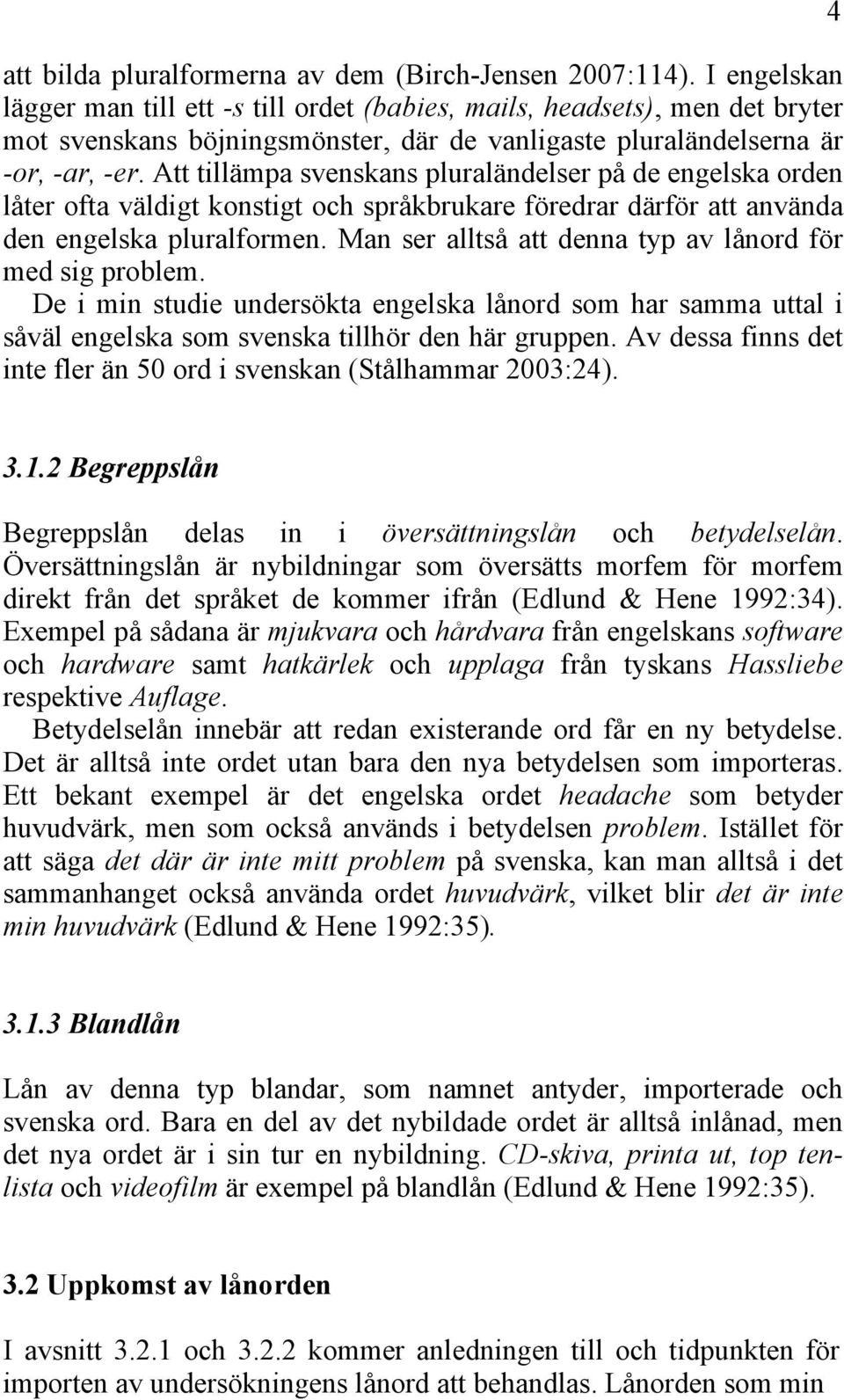 4

att bilda pluralformerna av dem (Birch-Jensen 2007:114). I engelskan lägger man till ett -s till ordet (babies, mails, headsets), men det bryter mot svenskans böjningsmönster, där de vanligaste pluraländelserna är -or, -ar, -er. Att tillämpa svenskans pluraländelser på de engelska orden låter ofta väldigt konstigt och språkbrukare föredrar därför att använda den engelska pluralformen. Man ser alltså att denna typ av lånord för med sig problem.
De i min studie undersökta engelska lånord som har samma uttal i såväl engelska som svenska tillhör den här gruppen. Av dessa finns det inte fler än 50 ord i svenskan (Stålhammar 2003:24).

3.1.2 Begreppslån

Begreppslån delas in i översättningslån och betydelselån. Översättningslån är nybildningar som översätts morfem för morfem direkt från det språket de kommer ifrån (Edlund & Hene 1992:34). Exempel på sådana är mjukvara och hårdvara från engelskans software och hardware samt hatkärlek och upplaga från tyskans Hassliebe respektive Auflage.
Betydelselån innebär att redan existerande ord får en ny betydelse. Det är alltså inte ordet utan bara den nya betydelsen som importeras. Ett bekant exempel är det engelska ordet headache som betyder huvudvärk, men som också används i betydelsen problem. Istället för att säga det där är inte mitt problem på svenska, kan man alltså i det sammanhanget också använda ordet huvudvärk, vilket blir det är inte min huvudvärk (Edlund & Hene 1992:35).

3.1.3 Blandlån

Lån av denna typ blandar, som namnet antyder, importerade och svenska ord. Bara en del av det nybildade ordet är alltså inlånad, men det nya ordet är i sin tur en nybildning. CD-skiva, printa ut, top tenlista och videofilm är exempel på blandlån (Edlund & Hene 1992:35).

3.2 Uppkomst av lånorden

I avsnitt 3.2.1 och 3.2.2 kommer anledningen till och tidpunkten för importen av undersökningens lånord att behandlas. Lånorden som min